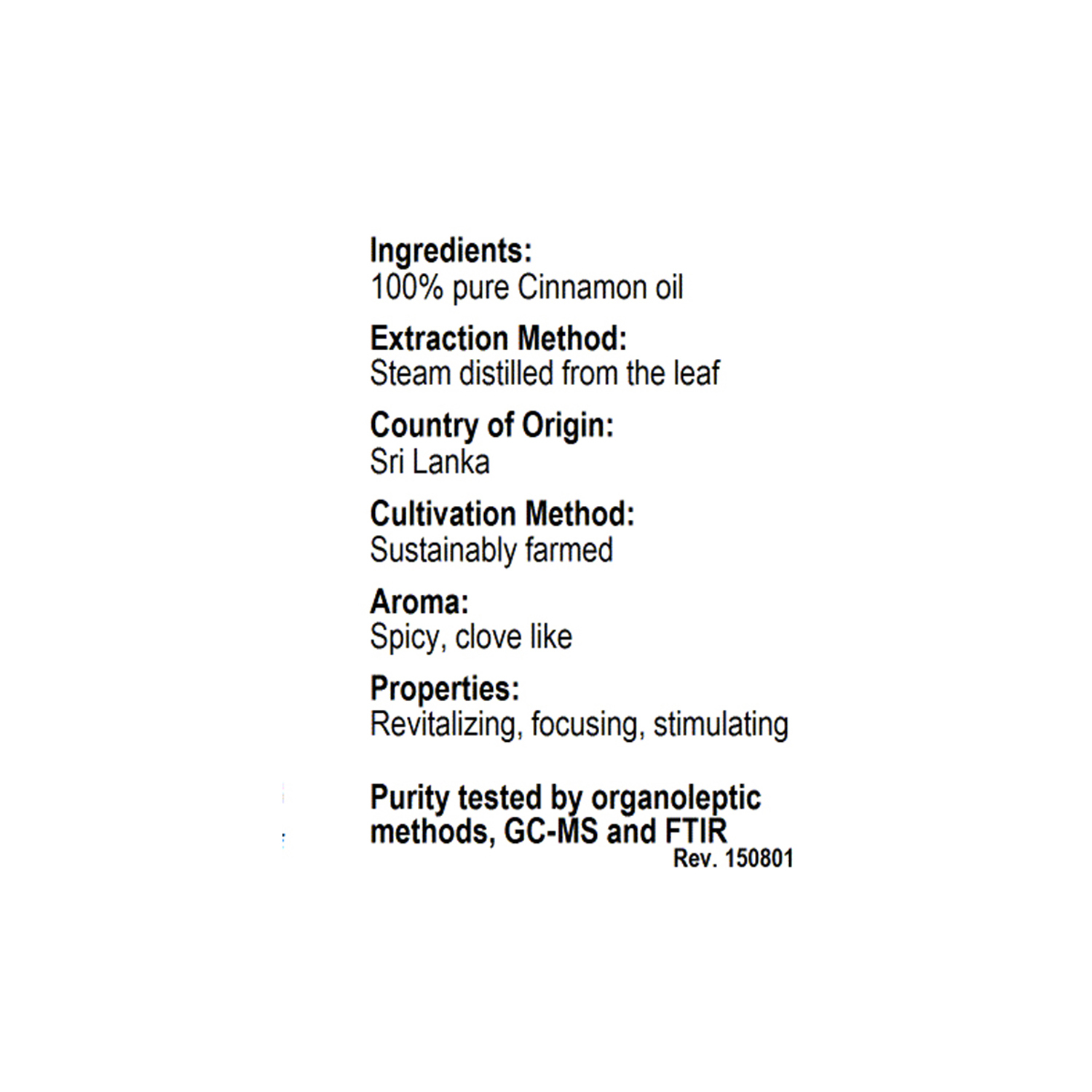 Ingredients:
100% pure Cinnamon oil

Extraction Method:
Steam distilled from the leaf

Country of Origin:
Sri Lanka

Cultivation Method:
Sustainably farmed

Aroma:
Spicy, clove like

Properties:
Revitalizing, focusing, stimulating

Purity tested by organoleptic methods, GC-MS and FTIR
Rev. 150801